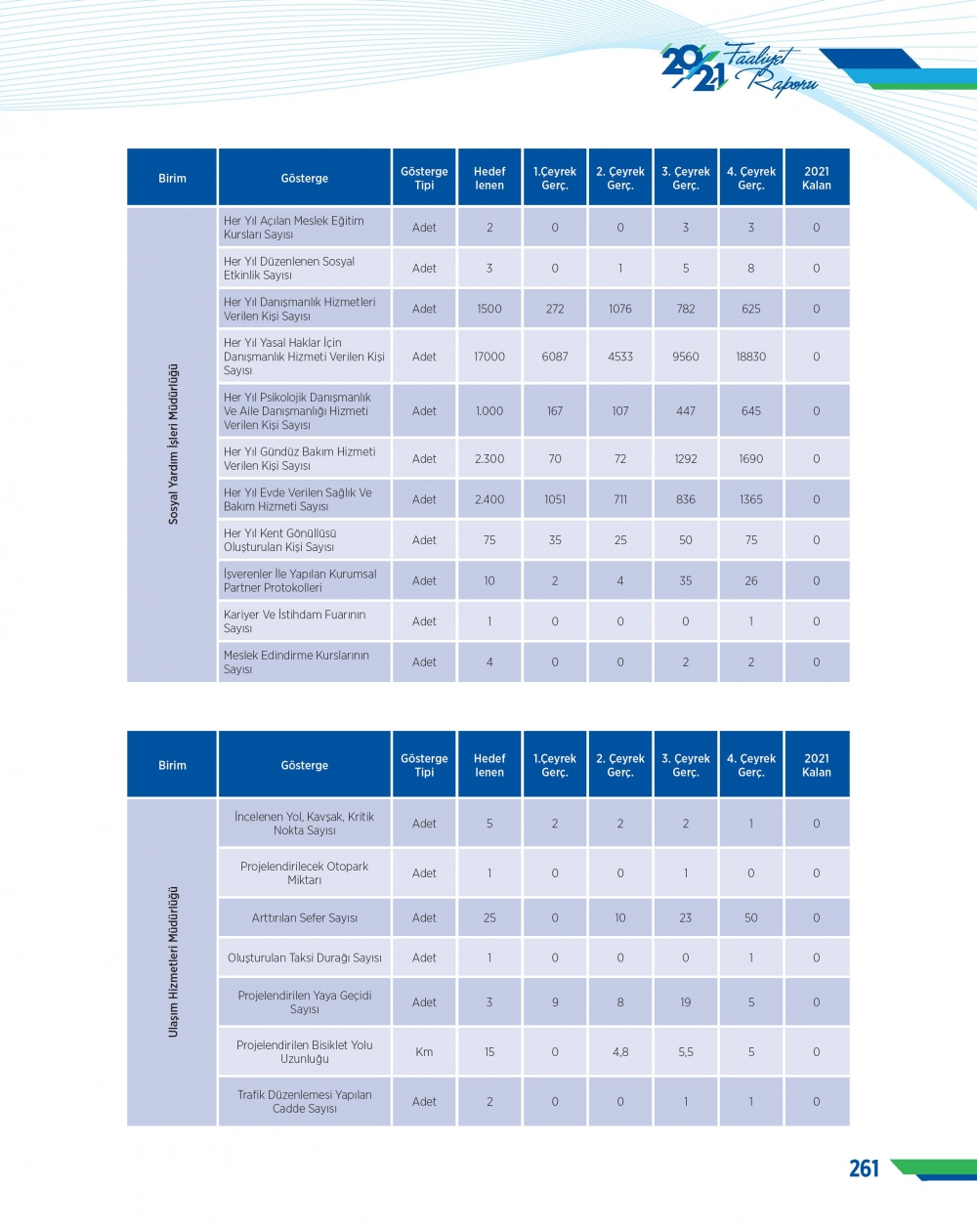 2021 Faaliyet Raporu

| Birim | Gösterge | Gösterge Tipi | Hedef lenen | 1.Çeyrek Gerç. | 2. Çeyrek Gerç. | 3. Çeyrek Gerç. | 4. Çeyrek Gerç. | 2021 Kalan |
|---|---|---|---|---|---|---|---|---|
| Sosyal Yardım İşleri Müdürlüğü | Her Yıl Açılan Meslek Eğitim Kursları Sayısı | Adet | 2 | 0 | 0 | 3 | 3 | 0 |
| | Her Yıl Düzenlenen Sosyal Etkinlik Sayısı | Adet | 3 | 0 | 1 | 5 | 8 | 0 |
| | Her Yıl Danışmanlık Hizmetleri Verilen Kişi Sayısı | Adet | 1500 | 272 | 1076 | 782 | 625 | 0 |
| | Her Yıl Yasal Haklar İçin Danışmanlık Hizmeti Verilen Kişi Sayısı | Adet | 17000 | 6087 | 4533 | 9560 | 18830 | 0 |
| | Her Yıl Psikolojik Danışmanlık Ve Aile Danışmanlığı Hizmeti Verilen Kişi Sayısı | Adet | 1.000 | 167 | 107 | 447 | 645 | 0 |
| | Her Yıl Gündüz Bakım Hizmeti Verilen Kişi Sayısı | Adet | 2.300 | 70 | 72 | 1292 | 1690 | 0 |
| | Her Yıl Evde Verilen Sağlık Ve Bakım Hizmeti Sayısı | Adet | 2.400 | 1051 | 711 | 836 | 1365 | 0 |
| | Her Yıl Kent Gönüllüsü Oluşturulan Kişi Sayısı | Adet | 75 | 35 | 25 | 50 | 75 | 0 |
| | İşverenler İle Yapılan Kurumsal Partner Protokolleri | Adet | 10 | 2 | 4 | 35 | 26 | 0 |
| | Kariyer Ve İstihdam Fuarının Sayısı | Adet | 1 | 0 | 0 | 0 | 1 | 0 |
| | Meslek Edindirme Kurslarının Sayısı | Adet | 4 | 0 | 0 | 2 | 2 | 0 |

| Birim | Gösterge | Gösterge Tipi | Hedef lenen | 1.Çeyrek Gerç. | 2. Çeyrek Gerç. | 3. Çeyrek Gerç. | 4. Çeyrek Gerç. | 2021 Kalan |
|---|---|---|---|---|---|---|---|---|
| Ulaşım Hizmetleri Müdürlüğü | İncelenen Yol, Kavşak, Kritik Nokta Sayısı | Adet | 5 | 2 | 2 | 2 | 1 | 0 |
| | Projelendirilecek Otopark Miktarı | Adet | 1 | 0 | 0 | 1 | 0 | 0 |
| | Arttırılan Sefer Sayısı | Adet | 25 | 0 | 10 | 23 | 50 | 0 |
| | Oluşturulan Taksi Durağı Sayısı | Adet | 1 | 0 | 0 | 0 | 1 | 0 |
| | Projelendirilen Yaya Geçidi Sayısı | Adet | 3 | 9 | 8 | 19 | 5 | 0 |
| | Projelendirilen Bisiklet Yolu Uzunluğu | Km | 15 | 0 | 4,8 | 5,5 | 5 | 0 |
| | Trafik Düzenlemesi Yapılan Cadde Sayısı | Adet | 2 | 0 | 0 | 1 | 1 | 0 |

261